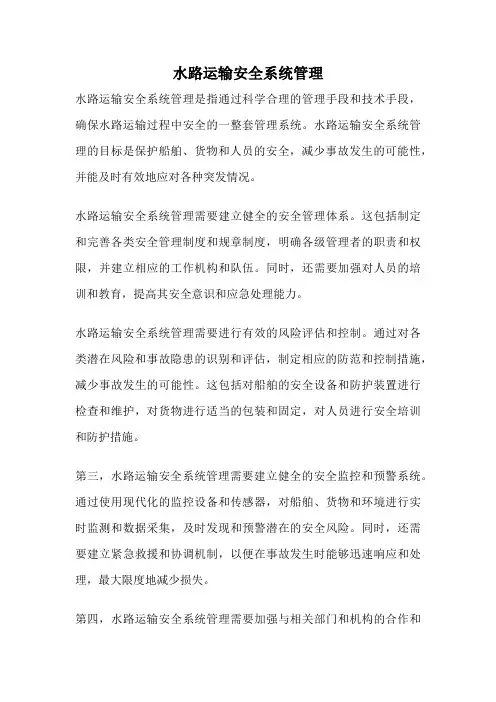 水路运输安全系统管理

水路运输安全系统管理是指通过科学合理的管理手段和技术手段，确保水路运输过程中安全的一整套管理系统。水路运输安全系统管理的目标是保护船舶、货物和人员的安全，减少事故发生的可能性，并能及时有效地应对各种突发情况。

水路运输安全系统管理需要建立健全的安全管理体系。这包括制定和完善各类安全管理制度和规章制度，明确各级管理者的职责和权限，并建立相应的工作机构和队伍。同时，还需要加强对人员的培训和教育，提高其安全意识和应急处理能力。

水路运输安全系统管理需要进行有效的风险评估和控制。通过对各类潜在风险和事故隐患的识别和评估，制定相应的防范和控制措施，减少事故发生的可能性。这包括对船舶的安全设备和防护装置进行检查和维护，对货物进行适当的包装和固定，对人员进行安全培训和防护措施。

第三，水路运输安全系统管理需要建立健全的安全监控和预警系统。通过使用现代化的监控设备和传感器，对船舶、货物和环境进行实时监测和数据采集，及时发现和预警潜在的安全风险。同时，还需要建立紧急救援和协调机制，以便在事故发生时能够迅速响应和处理，最大限度地减少损失。

第四，水路运输安全系统管理需要加强与相关部门和机构的合作和